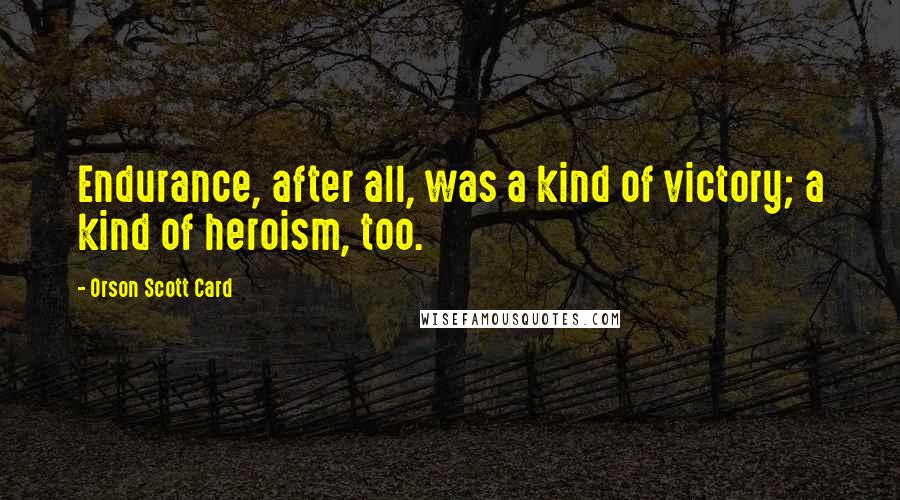 Endurance, after all, was a kind of victory; a kind of heroism, too.

- Orson Scott Card

WISEFAMOUSQUOTES.COM